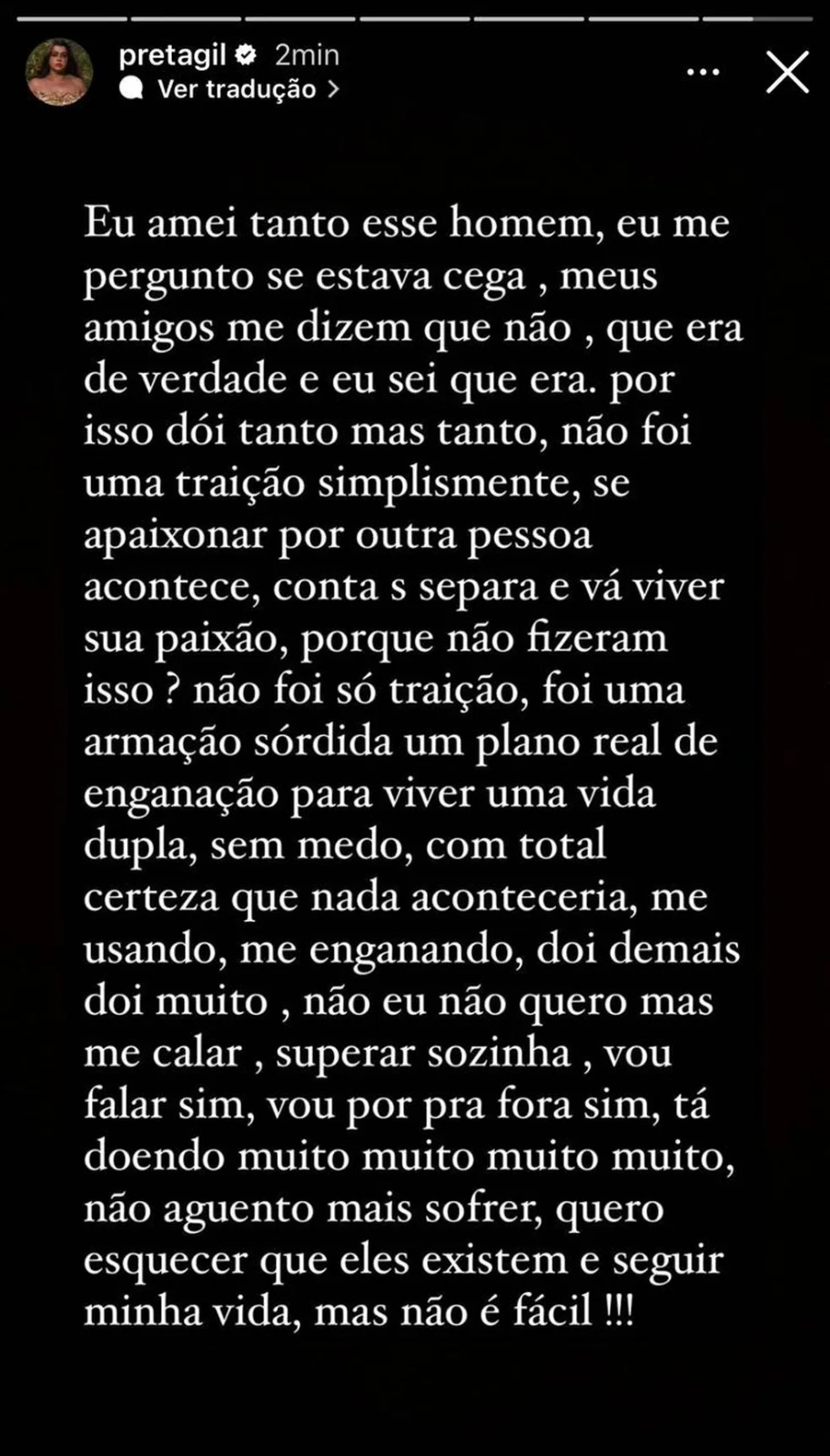 pretagil 2min
Ver tradução >

Eu amei tanto esse homem, eu me pergunto se estava cega , meus amigos me dizem que não , que era de verdade e eu sei que era. por isso dói tanto mas tanto, não foi uma traição simplismente, se apaixonar por outra pessoa acontece, conta s separa e vá viver sua paixão, porque não fizeram isso ? não foi só traição, foi uma armação sórdida um plano real de enganação para viver uma vida dupla, sem medo, com total certeza que nada aconteceria, me usando, me enganando, doi demais doi muito , não eu não quero mas me calar , superar sozinha , vou falar sim, vou por pra fora sim, tá doendo muito muito muito muito, não aguento mais sofrer, quero esquecer que eles existem e seguir minha vida, mas não é fácil !!!